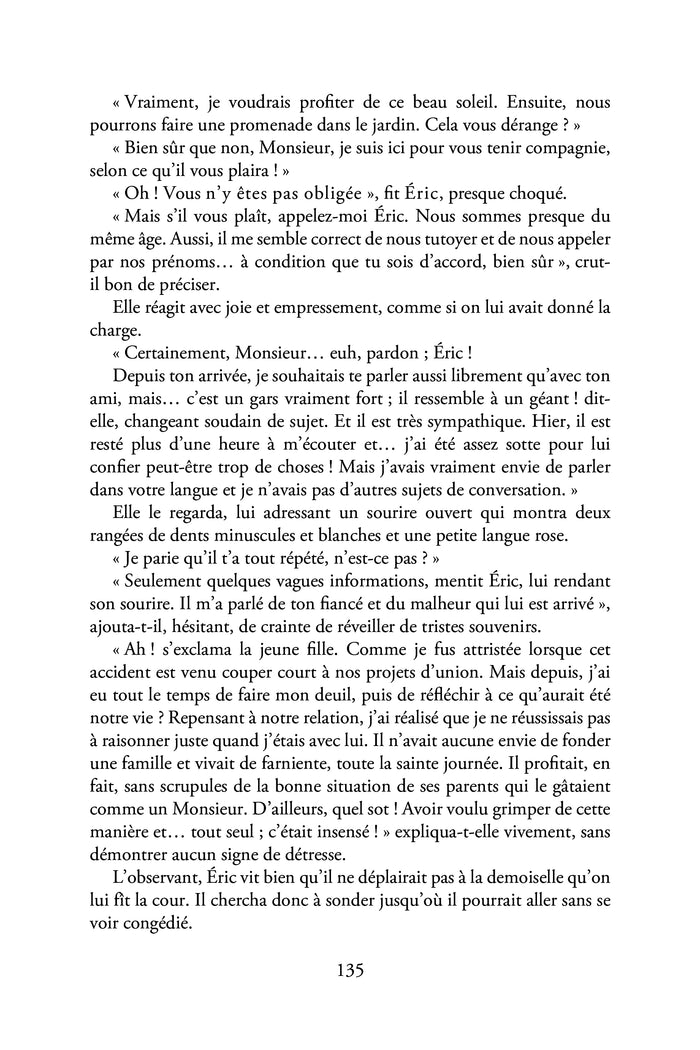 « Vraiment, je voudrais profiter de ce beau soleil. Ensuite, nous pourrons faire une promenade dans le jardin. Cela vous dérange ? »

« Bien sûr que non, Monsieur, je suis ici pour vous tenir compagnie, selon ce qu'il vous plaira ! »

« Oh ! Vous n'y êtes pas obligée », fit Éric, presque choqué.

« Mais s'il vous plaît, appelez-moi Éric. Nous sommes presque du même âge. Aussi, il me semble correct de nous tutoyer et de nous appeler par nos prénoms… à condition que tu sois d'accord, bien sûr », crut-il bon de préciser.

Elle réagit avec joie et empressement, comme si on lui avait donné la charge.

« Certainement, Monsieur… euh, pardon ; Éric !

Depuis ton arrivée, je souhaitais te parler aussi librement qu'avec ton ami, mais… c'est un gars vraiment fort ; il ressemble à un géant ! dit-elle, changeant soudain de sujet. Et il est très sympathique. Hier, il est resté plus d'une heure à m'écouter et… j'ai été assez sotte pour lui confier peut-être trop de choses ! Mais j'avais vraiment envie de parler dans votre langue et je n'avais pas d'autres sujets de conversation. »

Elle le regarda, lui adressant un sourire ouvert qui montra deux rangées de dents minuscules et blanches et une petite langue rose.

« Je parie qu'il t'a tout répété, n'est-ce pas ? »

« Seulement quelques vagues informations, mentit Éric, lui rendant son sourire. Il m'a parlé de ton fiancé et du malheur qui lui est arrivé », ajouta-t-il, hésitant, de crainte de réveiller de tristes souvenirs.

« Ah ! s'exclama la jeune fille. Comme je fus attristée lorsque cet accident est venu couper court à nos projets d'union. Mais depuis, j'ai eu tout le temps de faire mon deuil, puis de réfléchir à ce qu'aurait été notre vie ? Repensant à notre relation, j'ai réalisé que je ne réussissais pas à raisonner juste quand j'étais avec lui. Il n'avait aucune envie de fonder une famille et vivait de farniente, toute la sainte journée. Il profitait, en fait, sans scrupules de la bonne situation de ses parents qui le gâtaient comme un Monsieur. D'ailleurs, quel sot ! Avoir voulu grimper de cette manière et… tout seul ; c'était insensé ! » expliqua-t-elle vivement, sans démontrer aucun signe de détresse.

L'observant, Éric vit bien qu'il ne déplairait pas à la demoiselle qu'on lui fît la cour. Il chercha donc à sonder jusqu'où il pourrait aller sans se voir congédié.

135